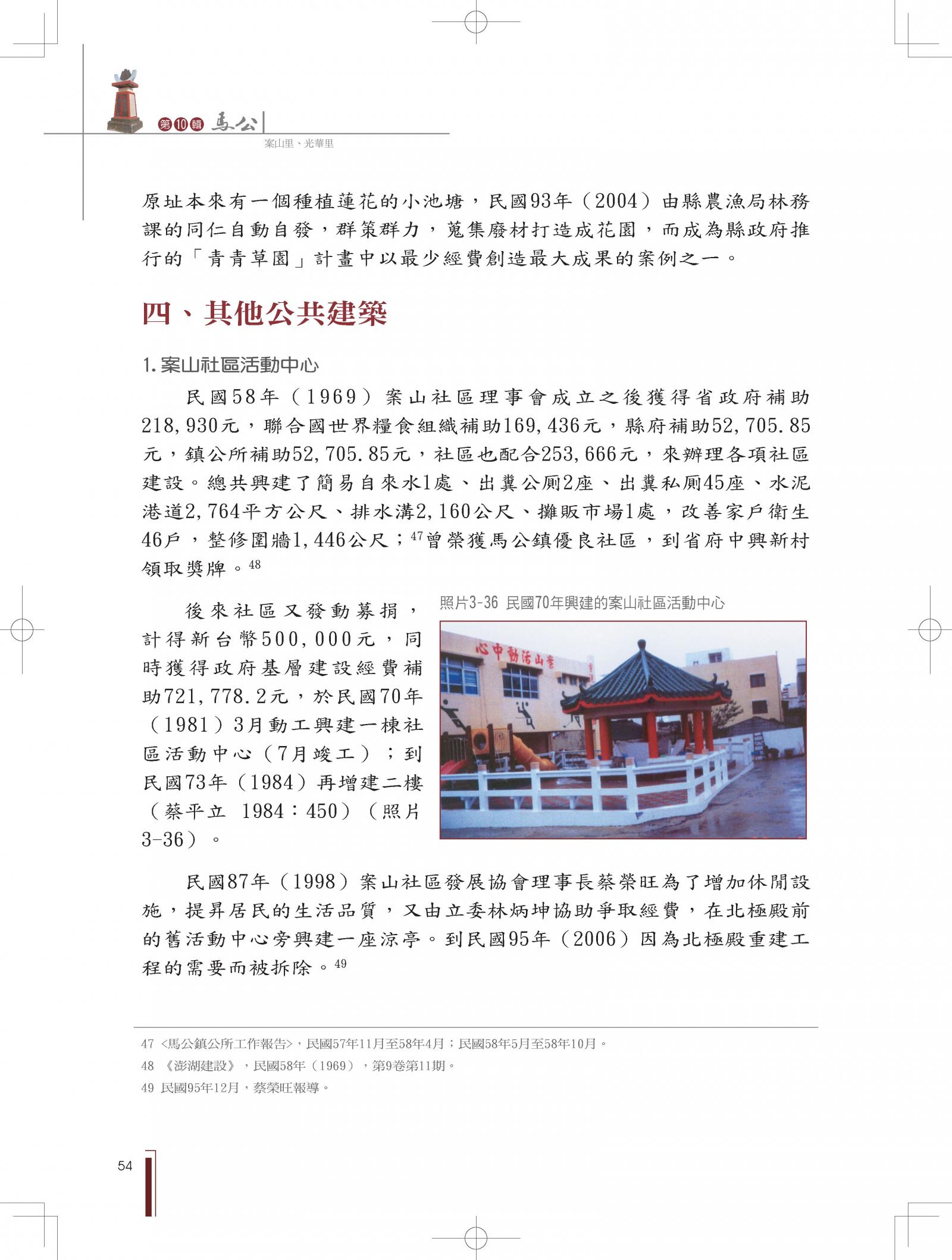 第10輯 馬公
案山里、光華里

原址本來有一個種植蓮花的小池塘，民國93年（2004）由縣農漁局林務課的同仁自動自發，群策群力，蒐集廢材打造成花園，而成為縣政府推行的「青青草園」計畫中以最少經費創造最大成果的案例之一。

四、其他公共建築

1. 案山社區活動中心

民國58年（1969）案山社區理事會成立之後獲得省政府補助218,930元，聯合國世界糧食組織補助169,436元，縣府補助52,705.85元，鎮公所補助52,705.85元，社區也配合253,666元，來辦理各項社區建設。總共興建了簡易自來水1處、出糞公厠2座、出糞私厠45座、水泥港道2,764平方公尺、排水溝2,160公尺、攤販市場1處，改善家戶衛生46戶，整修圍牆1,446公尺；$^{47}$曾榮獲馬公鎮優良社區，到省府中興新村領取獎牌。$^{48}$

後來社區又發動募捐，計得新台幣500,000元，同時獲得政府基層建設經費補助721,778.2元，於民國70年（1981）3月動工興建一棟社區活動中心（7月竣工）；到民國73年（1984）再增建二樓（蔡平立 1984：450）（照片3-36）。

照片3-36 民國70年興建的案山社區活動中心

心中動活山案

民國87年（1998）案山社區發展協會理事長蔡榮旺為了增加休閒設施，提昇居民的生活品質，又由立委林炳坤協助爭取經費，在北極殿前的舊活動中心旁興建一座涼亭。到民國95年（2006）因為北極殿重建工程的需要而被拆除。$^{49}$

47 <馬公鎮公所工作報告>，民國57年11月至58年4月；民國58年5月至58年10月。
48 《澎湖建設》，民國58年（1969），第9卷第11期。
49 民國95年12月，蔡榮旺報導。

54